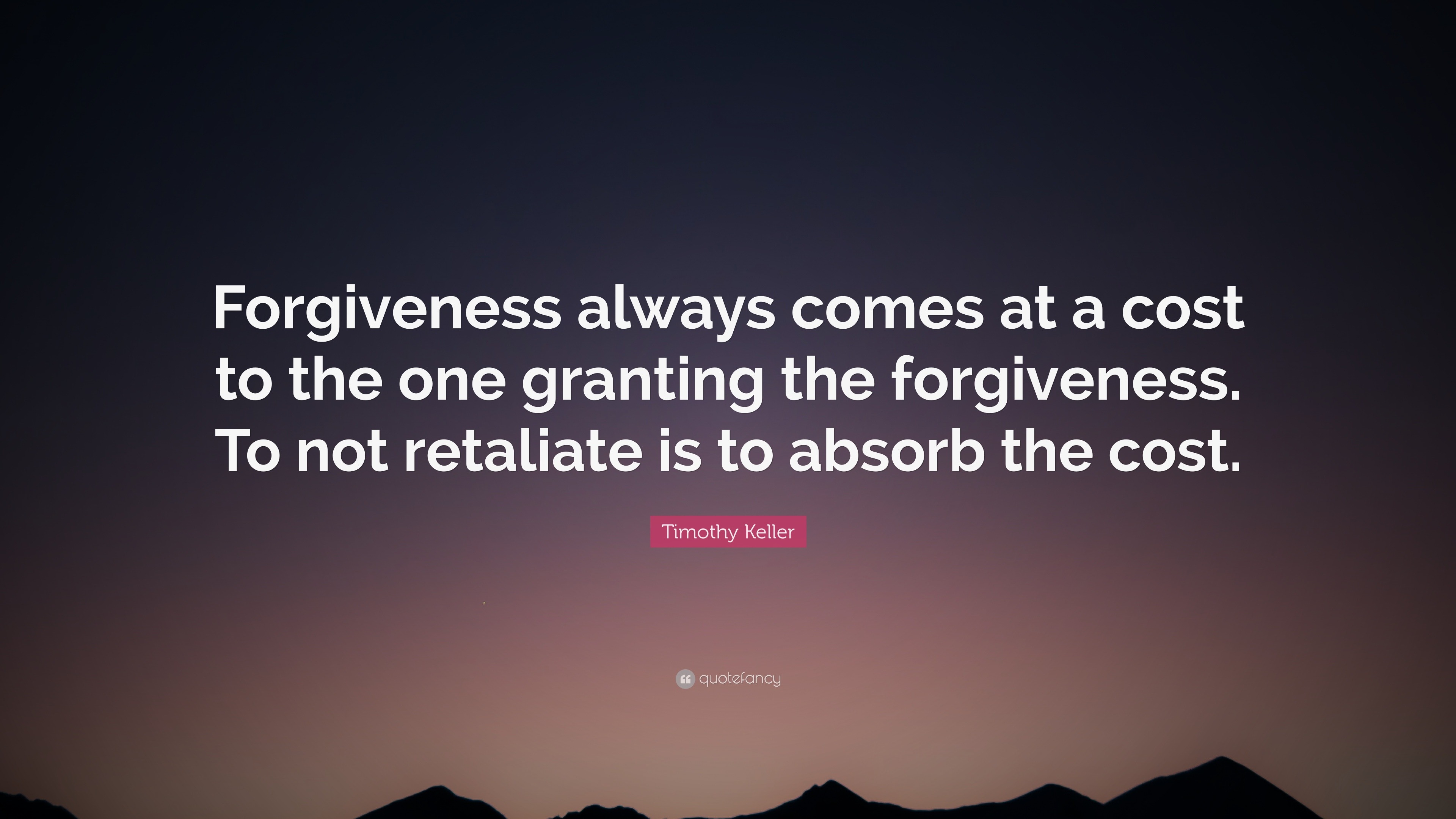 Forgiveness always comes at a cost to the one granting the forgiveness. To not retaliate is to absorb the cost.

Timothy Keller

quotefancy